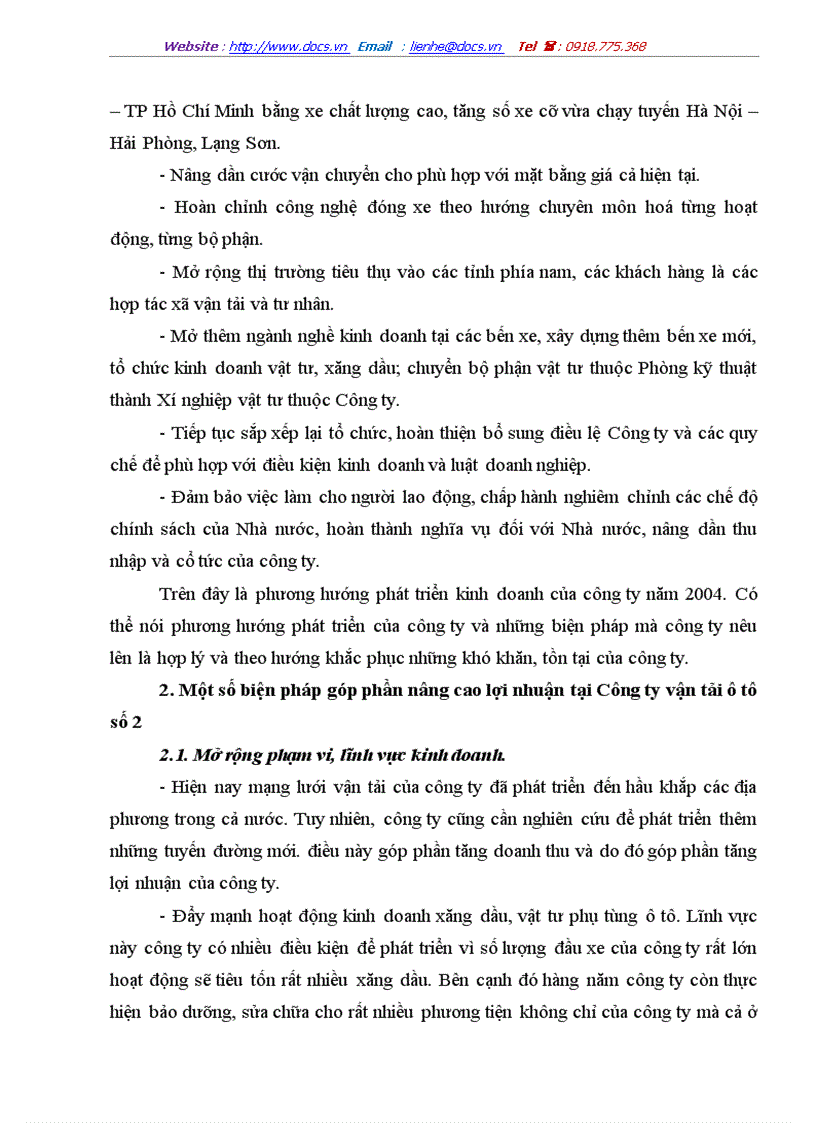 Website : http://www.docs.vn Email : lienhe@docs.vn Tel ☎ : 0918.775.368

– TP Hồ Chí Minh bằng xe chất lượng cao, tăng số xe cỡ vừa chạy tuyến Hà Nội – Hải Phòng, Lạng Sơn.

- Nâng dần cước vận chuyển cho phù hợp với mặt bằng giá cả hiện tại.

- Hoàn chỉnh công nghệ đóng xe theo hướng chuyên môn hoá từng hoạt động, từng bộ phận.

- Mở rộng thị trường tiêu thụ vào các tỉnh phía nam, các khách hàng là các hợp tác xã vận tải và tư nhân.

- Mở thêm ngành nghề kinh doanh tại các bến xe, xây dựng thêm bến xe mới, tổ chức kinh doanh vật tư, xăng dầu; chuyển bộ phận vật tư thuộc Phòng kỹ thuật thành Xí nghiệp vật tư thuộc Công ty.

- Tiếp tục sắp xếp lại tổ chức, hoàn thiện bổ sung điều lệ Công ty và các quy chế để phù hợp với điều kiện kinh doanh và luật doanh nghiệp.

- Đảm bảo việc làm cho người lao động, chấp hành nghiêm chỉnh các chế độ chính sách của Nhà nước, hoàn thành nghĩa vụ đối với Nhà nước, nâng dần thu nhập và cổ tức của công ty.

Trên đây là phương hướng phát triển kinh doanh của công ty năm 2004. Có thể nói phương hướng phát triển của công ty và những biện pháp mà công ty nêu lên là hợp lý và theo hướng khắc phục những khó khăn, tồn tại của công ty.

2. Một số biện pháp góp phần nâng cao lợi nhuận tại Công ty vận tải ô tô số 2

2.1. Mở rộng phạm vi, lĩnh vực kinh doanh.

- Hiện nay mạng lưới vận tải của công ty đã phát triển đến hầu khắp các địa phương trong cả nước. Tuy nhiên, công ty cũng cần nghiên cứu để phát triển thêm những tuyến đường mới. điều này góp phần tăng doanh thu và do đó góp phần tăng lợi nhuận của công ty.

- Đẩy mạnh hoạt động kinh doanh xăng dầu, vật tư phụ tùng ô tô. Lĩnh vực này công ty có nhiều điều kiện để phát triển vì số lượng đầu xe của công ty rất lớn hoạt động sẽ tiêu tốn rất nhiều xăng dầu. Bên cạnh đó hàng năm công ty còn thực hiện bảo dưỡng, sửa chữa cho rất nhiều phương tiện không chỉ của công ty mà cả ở